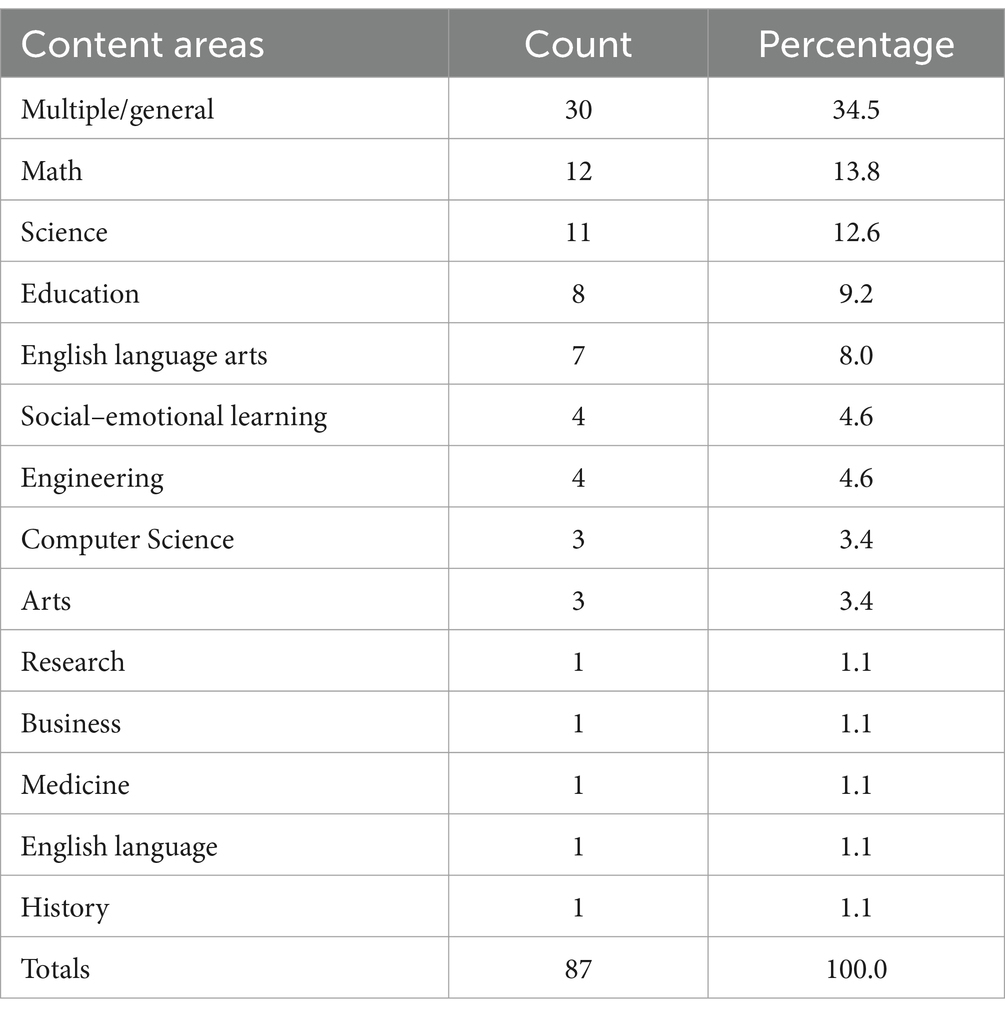 | Content areas | Count | Percentage |
|---|---|---|
| Multiple/general | 30 | 34.5 |
| Math | 12 | 13.8 |
| Science | 11 | 12.6 |
| Education | 8 | 9.2 |
| English language arts | 7 | 8.0 |
| Social–emotional learning | 4 | 4.6 |
| Engineering | 4 | 4.6 |
| Computer Science | 3 | 3.4 |
| Arts | 3 | 3.4 |
| Research | 1 | 1.1 |
| Business | 1 | 1.1 |
| Medicine | 1 | 1.1 |
| English language | 1 | 1.1 |
| History | 1 | 1.1 |
| Totals | 87 | 100.0 |